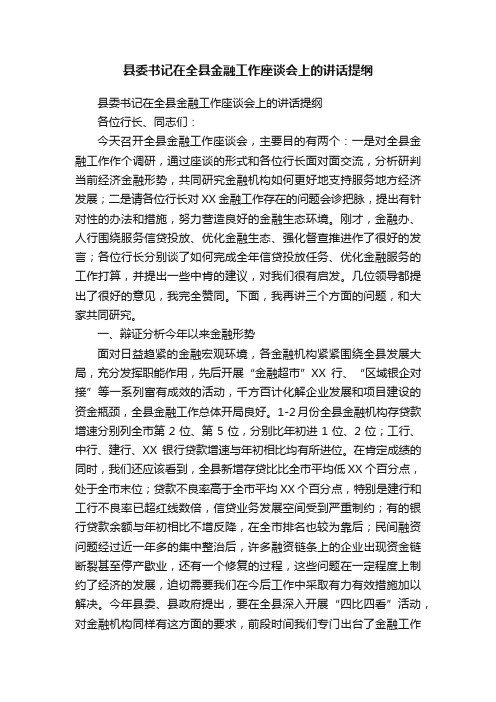 县委书记在全县金融工作座谈会上的讲话提纲

县委书记在全县金融工作座谈会上的讲话提纲

各位行长、同志们：

今天召开全县金融工作座谈会，主要目的有两个：一是对全县金融工作作个调研，通过座谈的形式和各位行长面对面交流，分析研判当前经济金融形势，共同研究金融机构如何更好地支持服务地方经济发展；二是请各位行长对XX金融工作存在的问题会诊把脉，提出有针对性的办法和措施，努力营造良好的金融生态环境。刚才，金融办、人行围绕服务信贷投放、优化金融生态、强化督查推进作了很好的发言；各位行长分别谈了如何完成全年信贷投放任务、优化金融服务的工作打算，并提出一些中肯的建议，对我们很有启发。几位领导都提出了很好的意见，我完全赞同。下面，我再讲三个方面的问题，和大家共同研究。

一、辩证分析今年以来金融形势

面对日益趋紧的金融宏观环境，各金融机构紧紧围绕全县发展大局，充分发挥职能作用，先后开展“金融超市”XX行、“区域银企对接”等一系列富有成效的活动，千方百计化解企业发展和项目建设的资金瓶颈，全县金融工作总体开局良好。1-2月份全县金融机构存贷款增速分别列全市第2位、第5位，分别比年初进1位、2位；工行、中行、建行、XX银行贷款增速与年初相比均有所进位。在肯定成绩的同时，我们还应该看到，全县新增存贷比比全市平均低XX个百分点，处于全市末位；贷款不良率高于全市平均XX个百分点，特别是建行和工行不良率已超红线数倍，信贷业务发展空间受到严重制约；有的银行贷款余额与年初相比不增反降，在全市排名也较为靠后；民间融资问题经过近一年多的集中整治后，许多融资链条上的企业出现资金链断裂甚至停产歇业，还有一个修复的过程，这些问题在一定程度上制约了经济的发展，迫切需要我们在今后工作中采取有力有效措施加以解决。今年县委、县政府提出，要在全县深入开展“四比四看”活动，对金融机构同样有这方面的要求，前段时间我们专门出台了金融工作